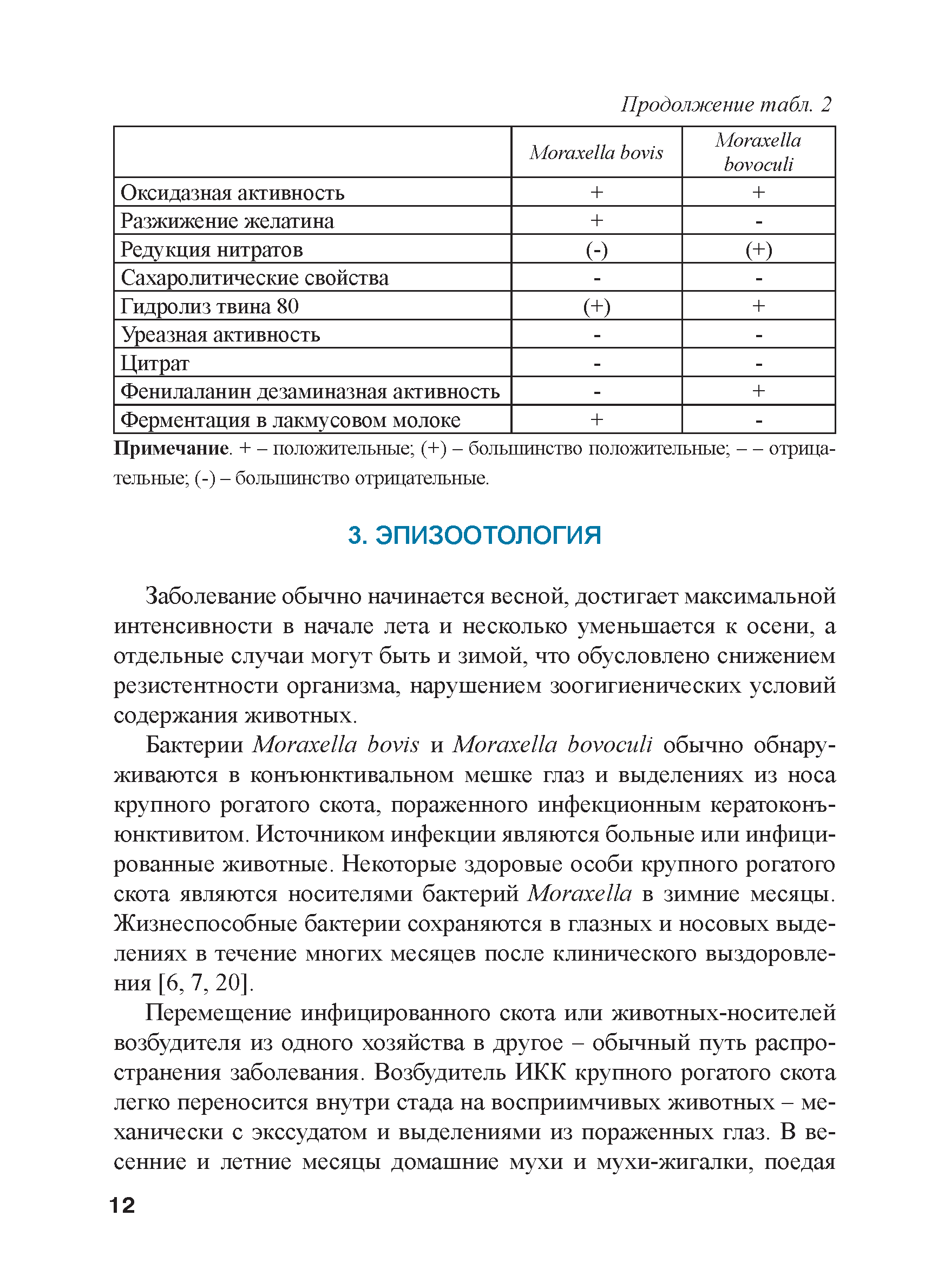 Продолжение табл. 2

| | Moraxella bovis | Moraxella bovoculi |
|---|---|---|
| Оксидазная активность | + | + |
| Разжижение желатина | + | - |
| Редукция нитратов | (-) | (+) |
| Сахаролитические свойства | - | - |
| Гидролиз твина 80 | (+) | + |
| Уреазная активность | - | - |
| Цитрат | - | - |
| Фенилаланин дезаминазная активность | - | + |
| Ферментация в лакмусовом молоке | + | - |

Примечание. + – положительные; (+) – большинство положительные; – – отрицательные; (-) – большинство отрицательные.

3. ЭПИЗООТОЛОГИЯ

Заболевание обычно начинается весной, достигает максимальной интенсивности в начале лета и несколько уменьшается к осени, а отдельные случаи могут быть и зимой, что обусловлено снижением резистентности организма, нарушением зоогигиенических условий содержания животных.

Бактерии Moraxella bovis и Moraxella bovoculi обычно обнаруживаются в конъюнктивальном мешке глаз и выделениях из носа крупного рогатого скота, пораженного инфекционным кератоконъюнктивитом. Источником инфекции являются больные или инфицированные животные. Некоторые здоровые особи крупного рогатого скота являются носителями бактерий Moraxella в зимние месяцы. Жизнеспособные бактерии сохраняются в глазных и носовых выделениях в течение многих месяцев после клинического выздоровления [6, 7, 20].

Перемещение инфицированного скота или животных-носителей возбудителя из одного хозяйства в другое – обычный путь распространения заболевания. Возбудитель ИКК крупного рогатого скота легко переносится внутри стада на восприимчивых животных – механически с экссудатом и выделениями из пораженных глаз. В весенние и летние месяцы домашние мухи и мухи-жигалки, поедая

12